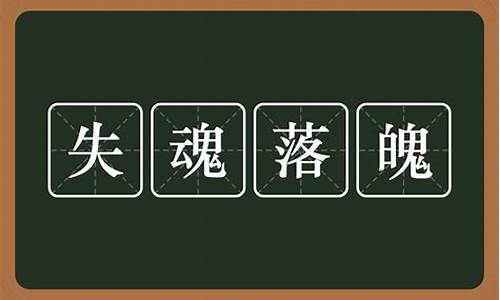 失魂落魄